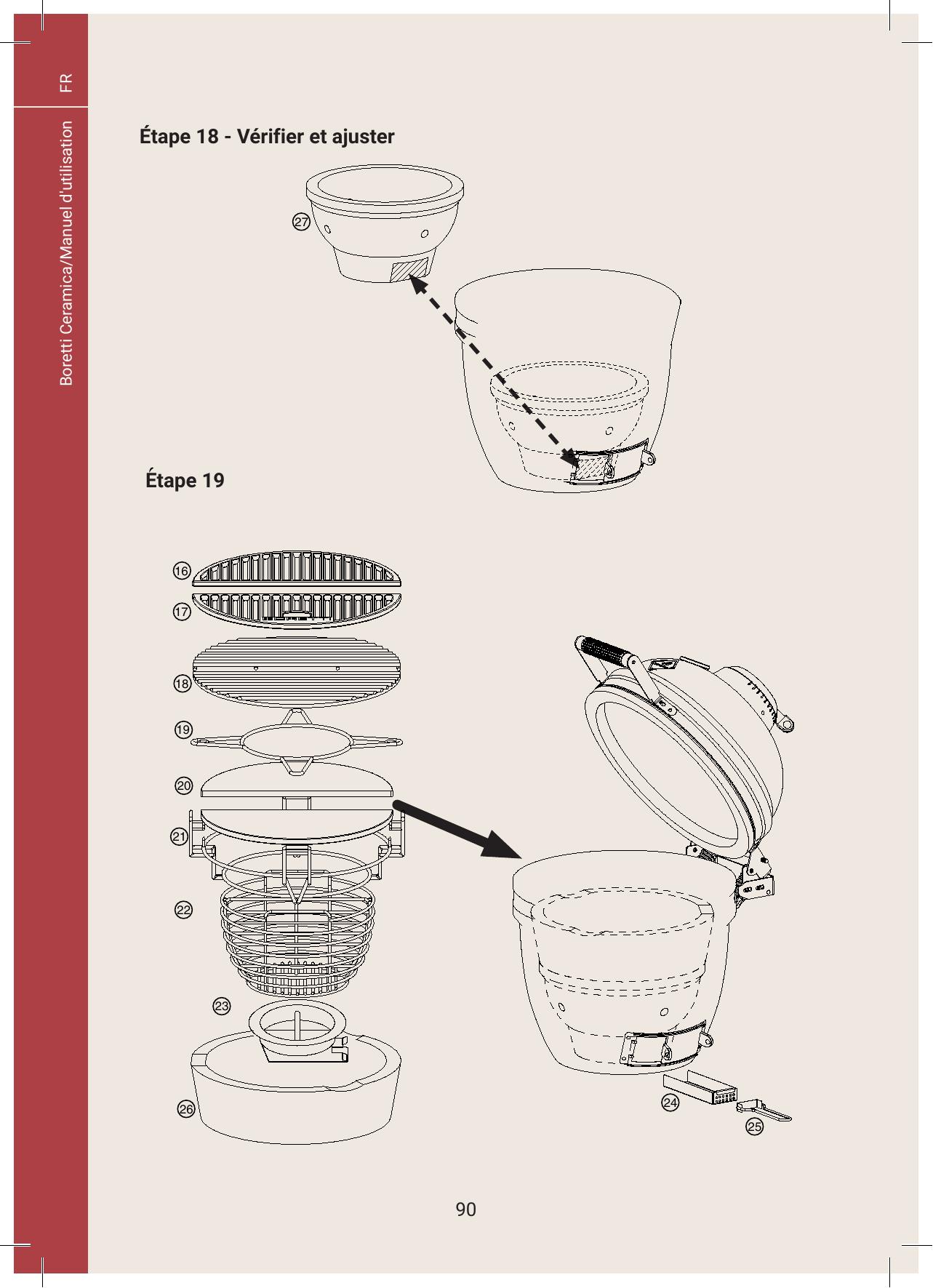 FR

Boretti Ceramica/Manuel d'utilisation

Étape 18 - Vérifier et ajuster

27

Étape 19

16

17

18

19

20

21

22

23

26

24

25

90